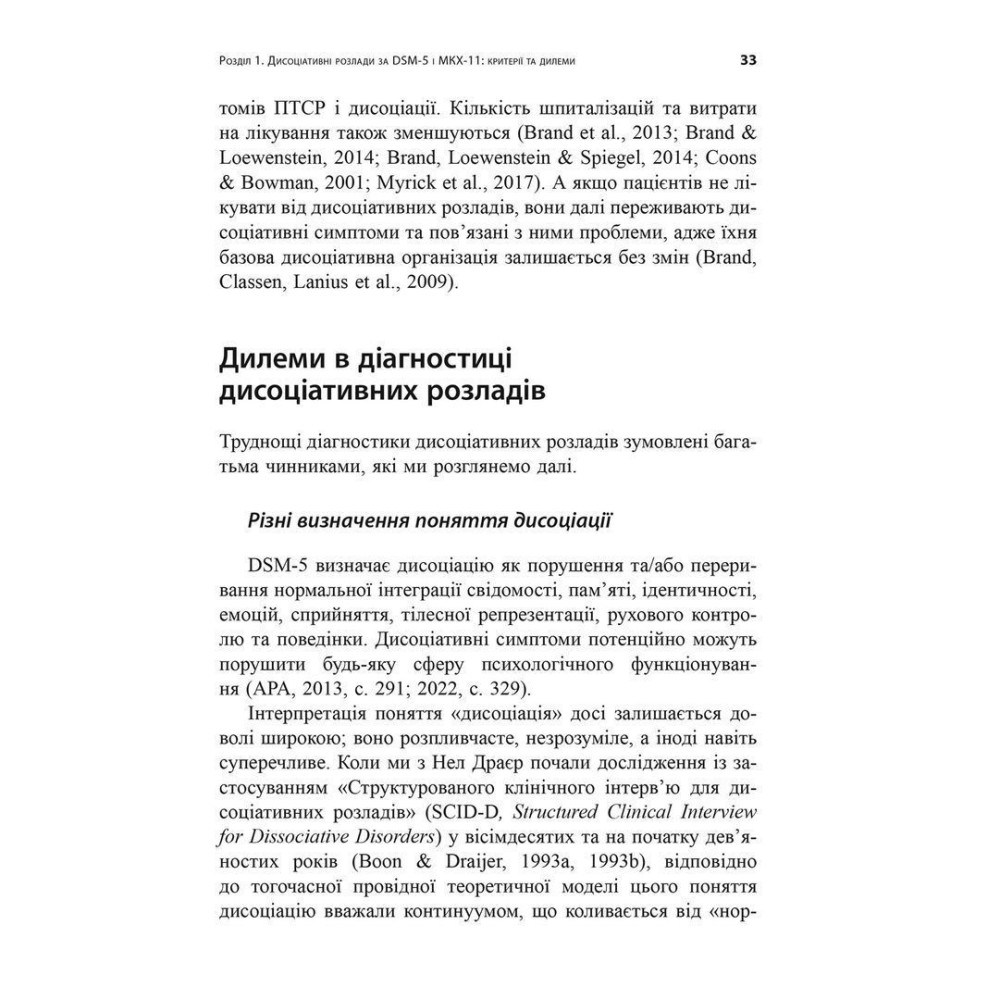 Розділ 1. Дисоціативні розлади за DSM-5 і МКХ-11: критерії та дилеми 33

томів ПТСР і дисоціації. Кількість шпиталізацій та витрати на лікування також зменшуються (Brand et al., 2013; Brand & Loewenstein, 2014; Brand, Loewenstein & Spiegel, 2014; Coons & Bowman, 2001; Myrick et al., 2017). А якщо пацієнтів не лікувати від дисоціативних розладів, вони далі переживають дисоціативні симптоми та пов'язані з ними проблеми, адже їхня базова дисоціативна організація залишається без змін (Brand, Classen, Lanius et al., 2009).

Дилеми в діагностиці дисоціативних розладів

Труднощі діагностики дисоціативних розладів зумовлені багатьма чинниками, які ми розглянемо далі.

Різні визначення поняття дисоціації

DSM-5 визначає дисоціацію як порушення та/або переривання нормальної інтеграції свідомості, пам'яті, ідентичності, емоцій, сприйняття, тілесної репрезентації, рухового контролю та поведінки. Дисоціативні симптоми потенційно можуть порушити будь-яку сферу психологічного функціонування (APA, 2013, с. 291; 2022, с. 329).

Інтерпретація поняття «дисоціація» досі залишається доволі широкою; воно розпливчасте, незрозуміле, а іноді навіть суперечливе. Коли ми з Нел Драєр почали дослідження із застосуванням «Структурованого клінічного інтерв'ю для дисоціативних розладів» (SCID-D, Structured Clinical Interview for Dissociative Disorders) у вісімдесятих та на початку дев'яностих років (Boon & Draijer, 1993a, 1993b), відповідно до тогочасної провідної теоретичної моделі цього поняття дисоціацію вважали континуумом, що коливається від «нор-